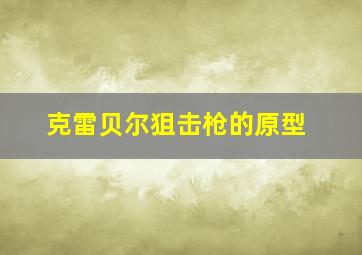 克雷贝尔狙击枪的原型